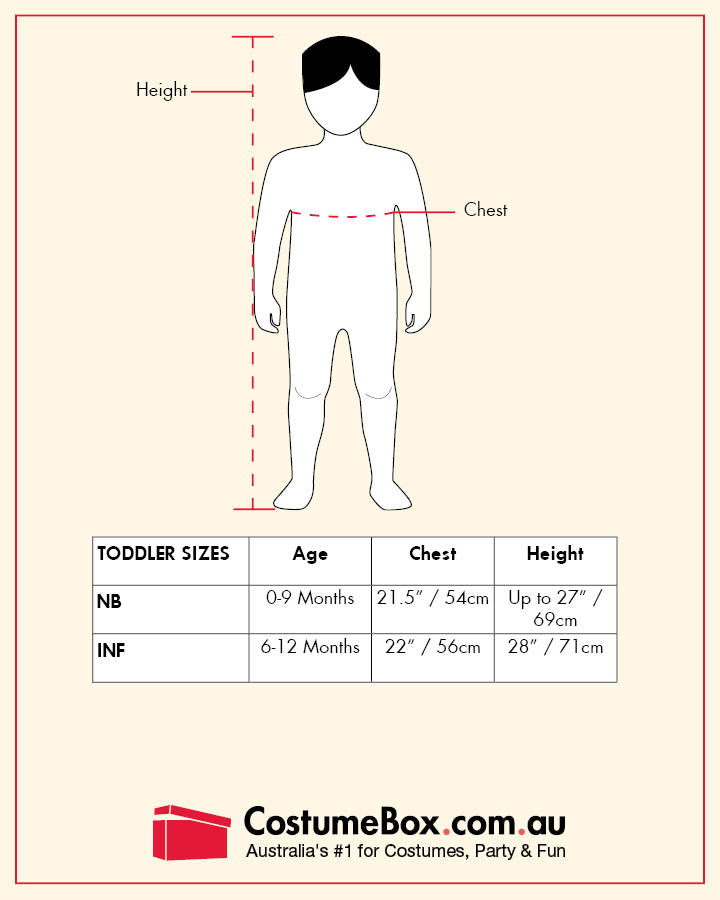 Height

Chest

| TODDLER SIZES | Age | Chest | Height |
|---|---|---|---|
| NB | 0-9 Months | 21.5" / 54cm | Up to 27" / 69cm |
| INF | 6-12 Months | 22" / 56cm | 28" / 71cm |

CostumeBox.com.au
Australia's #1 for Costumes, Party & Fun